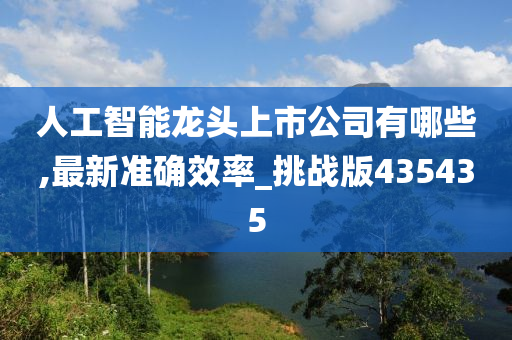 人工智能龙头上市公司有哪些,最新准确效率_挑战版435435